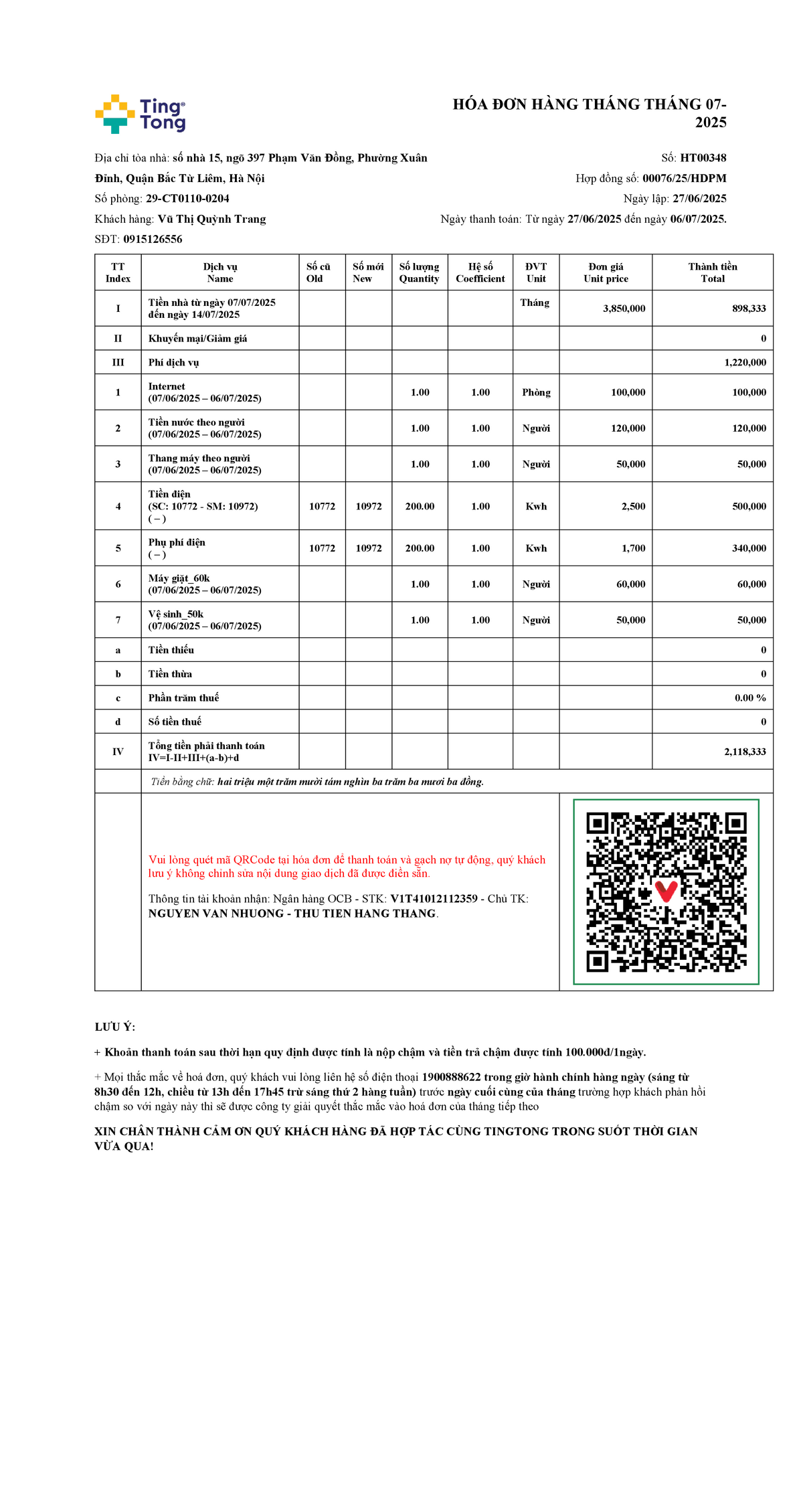 Ting Tong

HÓA ĐƠN HÀNG THÁNG THÁNG 07-2025

Địa chỉ tòa nhà: số nhà 15, ngõ 397 Phạm Văn Đồng, Phường Xuân Đỉnh, Quận Bắc Từ Liêm, Hà Nội
Số phòng: 29-CT0110-0204
Khách hàng: Vũ Thị Quỳnh Trang
SĐT: 0915126556

Số: HT00348
Hợp đồng số: 00076/25/HDPM
Ngày lập: 27/06/2025
Ngày thanh toán: Từ ngày 27/06/2025 đến ngày 06/07/2025.

| TT Index | Dịch vụ Name | Số cũ Old | Số mới New | Số lượng Quantity | Hệ số Coefficient | ĐVT Unit | Đơn giá Unit price | Thành tiền Total |
|---|---|---|---|---|---|---|---|---|
| I | Tiền nhà từ ngày 07/07/2025 đến ngày 14/07/2025 | | | | | Tháng | 3,850,000 | 898,333 |
| II | Khuyến mại/Giảm giá | | | | | | | 0 |
| III | Phí dịch vụ | | | | | | | 1,220,000 |
| 1 | Internet (07/06/2025 – 06/07/2025) | | | 1.00 | 1.00 | Phòng | 100,000 | 100,000 |
| 2 | Tiền nước theo người (07/06/2025 – 06/07/2025) | | | 1.00 | 1.00 | Người | 120,000 | 120,000 |
| 3 | Thang máy theo người (07/06/2025 – 06/07/2025) | | | 1.00 | 1.00 | Người | 50,000 | 50,000 |
| 4 | Tiền điện (SC: 10772 - SM: 10972) ( – ) | 10772 | 10972 | 200.00 | 1.00 | Kwh | 2,500 | 500,000 |
| 5 | Phụ phí điện ( – ) | 10772 | 10972 | 200.00 | 1.00 | Kwh | 1,700 | 340,000 |
| 6 | Máy giặt_60k (07/06/2025 – 06/07/2025) | | | 1.00 | 1.00 | Người | 60,000 | 60,000 |
| 7 | Vệ sinh_50k (07/06/2025 – 06/07/2025) | | | 1.00 | 1.00 | Người | 50,000 | 50,000 |
| a | Tiền thiếu | | | | | | | 0 |
| b | Tiền thừa | | | | | | | 0 |
| c | Phần trăm thuế | | | | | | | 0.00 % |
| d | Số tiền thuế | | | | | | | 0 |
| IV | Tổng tiền phải thanh toán IV=I-II+III+(a-b)+d | | | | | | | 2,118,333 |

Tiền bằng chữ: hai triệu một trăm mười tám nghìn ba trăm ba mươi ba đồng.

Vui lòng quét mã QRCode tại hóa đơn để thanh toán và gạch nợ tự động, quý khách lưu ý không chỉnh sửa nội dung giao dịch đã được điền sẵn.

Thông tin tài khoản nhận: Ngân hàng OCB - STK: V1T41012112359 - Chủ TK: NGUYEN VAN NHUONG - THU TIEN HANG THANG.

LƯU Ý:

+ Khoản thanh toán sau thời hạn quy định được tính là nộp chậm và tiền trả chậm được tính 100.000đ/1ngày.

+ Mọi thắc mắc về hoá đơn, quý khách vui lòng liên hệ số điện thoại 1900888622 trong giờ hành chính hàng ngày (sáng từ 8h30 đến 12h, chiều từ 13h đến 17h45 trừ sáng thứ 2 hàng tuần) trước ngày cuối cùng của tháng trường hợp khách phản hồi chậm so với ngày này thì sẽ được công ty giải quyết thắc mắc vào hoá đơn của tháng tiếp theo

XIN CHÂN THÀNH CẢM ƠN QUÝ KHÁCH HÀNG ĐÃ HỢP TÁC CÙNG TINGTONG TRONG SUỐT THỜI GIAN VỪA QUA!